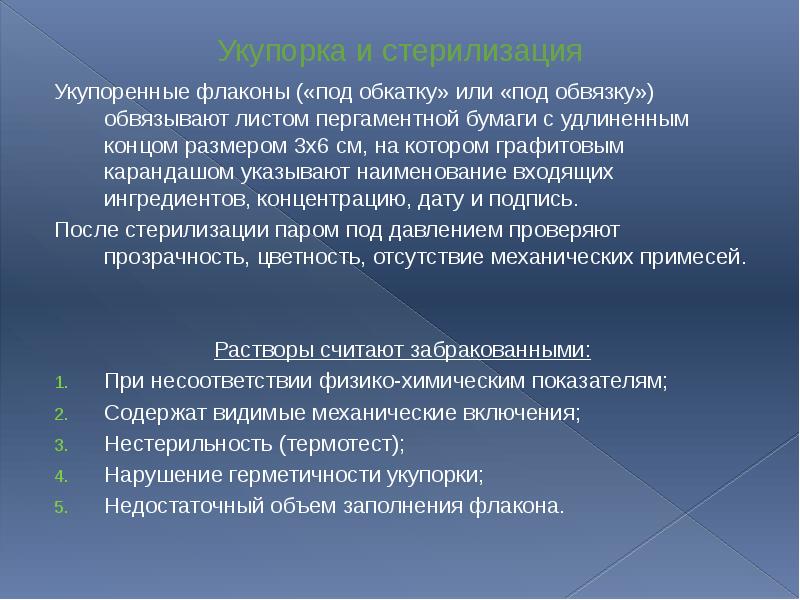 Укупорка и стерилизация

Укупоренные флаконы («под обкатку» или «под обвязку») обвязывают листом пергаментной бумаги с удлиненным концом размером 3х6 см, на котором графитовым карандашом указывают наименование входящих ингредиентов, концентрацию, дату и подпись.

После стерилизации паром под давлением проверяют прозрачность, цветность, отсутствие механических примесей.

Растворы считают забракованными:

1. При несоответствии физико-химическим показателям;
2. Содержат видимые механические включения;
3. Нестерильность (термотест);
4. Нарушение герметичности укупорки;
5. Недостаточный объем заполнения флакона.